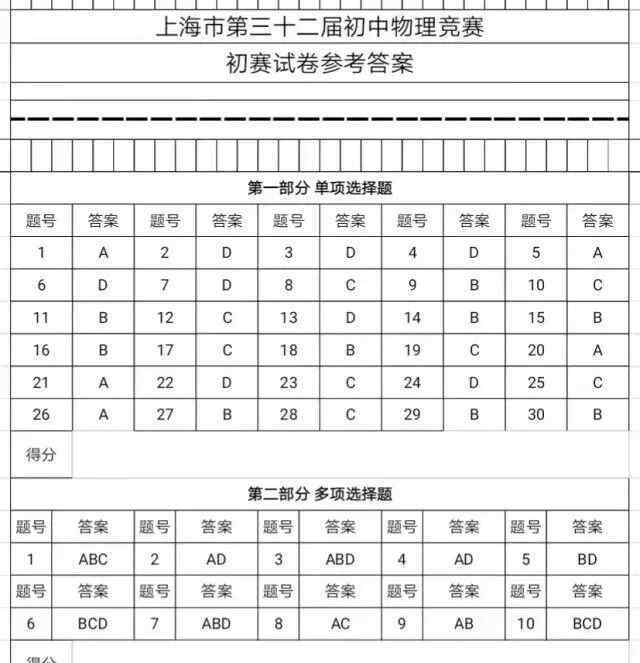 上海市第三十二届初中物理竞赛

初赛试卷参考答案

第一部分 单项选择题

| 题号 | 答案 | 题号 | 答案 | 题号 | 答案 | 题号 | 答案 | 题号 | 答案 |
|---|---|---|---|---|---|---|---|---|---|
| 1 | A | 2 | D | 3 | D | 4 | D | 5 | A |
| 6 | D | 7 | D | 8 | C | 9 | B | 10 | C |
| 11 | B | 12 | C | 13 | D | 14 | B | 15 | B |
| 16 | B | 17 | C | 18 | B | 19 | C | 20 | A |
| 21 | A | 22 | D | 23 | C | 24 | D | 25 | C |
| 26 | A | 27 | B | 28 | C | 29 | B | 30 | B |

得分

第二部分 多项选择题

| 题号 | 答案 | 题号 | 答案 | 题号 | 答案 | 题号 | 答案 | 题号 | 答案 |
|---|---|---|---|---|---|---|---|---|---|
| 1 | ABC | 2 | AD | 3 | ABD | 4 | AD | 5 | BD |
| 题号 | 答案 | 题号 | 答案 | 题号 | 答案 | 题号 | 答案 | 题号 | 答案 |
| 6 | BCD | 7 | ABD | 8 | AC | 9 | AB | 10 | BCD |

得分